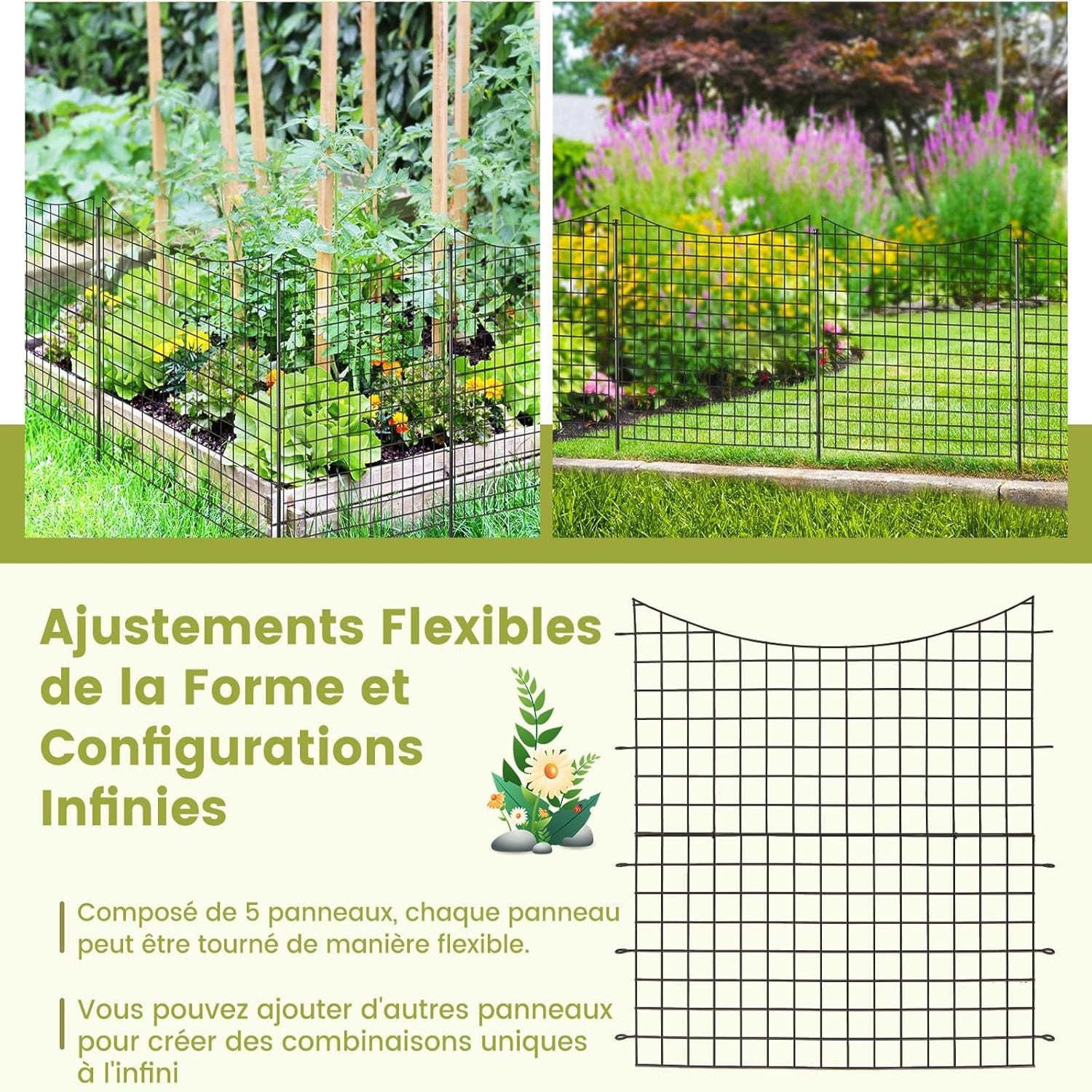 Ajustements Flexibles de la Forme et Configurations Infinies

Composé de 5 panneaux, chaque panneau peut être tourné de manière flexible.

Vous pouvez ajouter d'autres panneaux pour créer des combinaisons uniques à l'infini